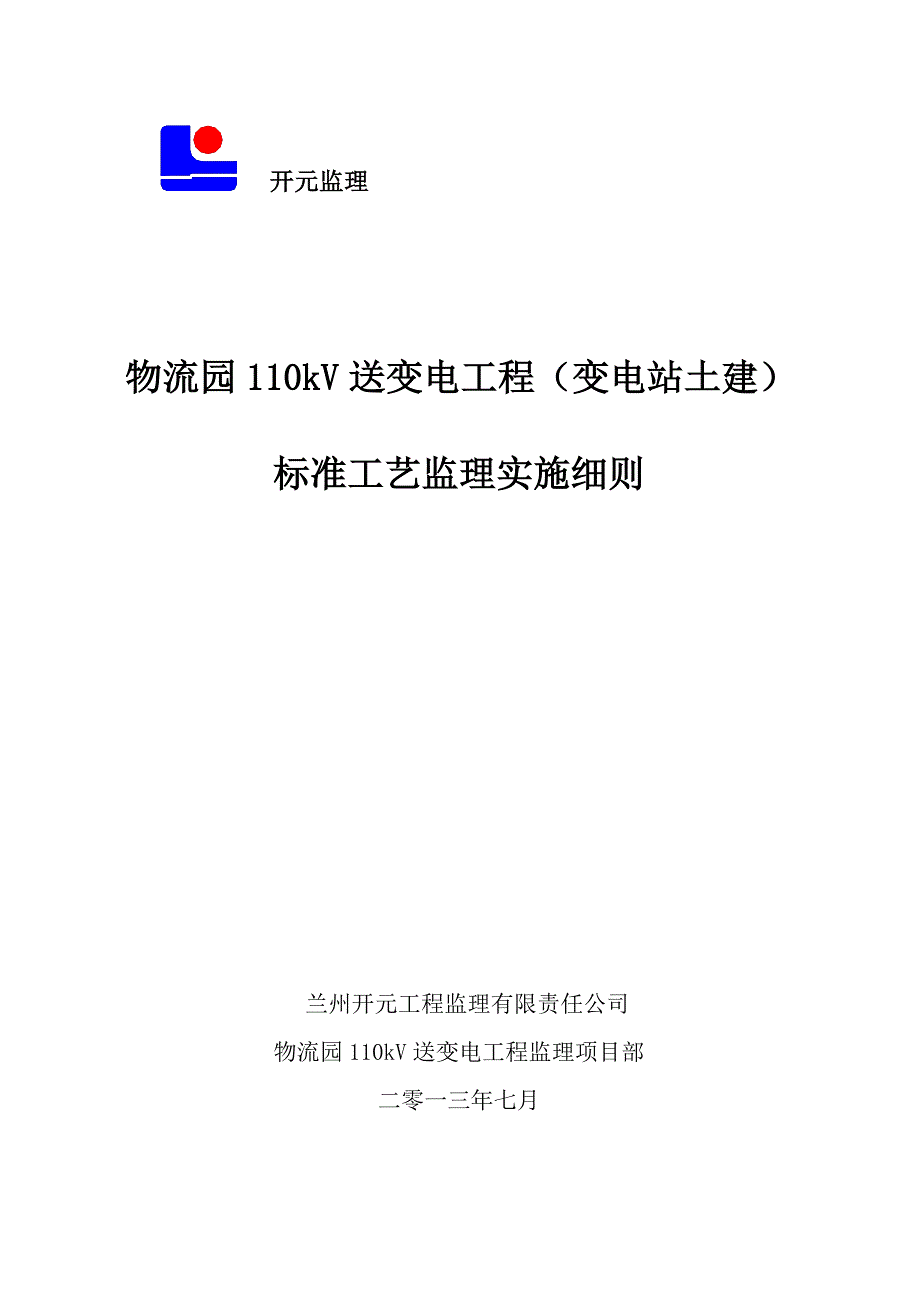 开元监理

物流园 110kV 送变电工程（变电站土建）

标准工艺监理实施细则

兰州开元工程监理有限责任公司

物流园 110kV 送变电工程监理项目部

二零一三年七月